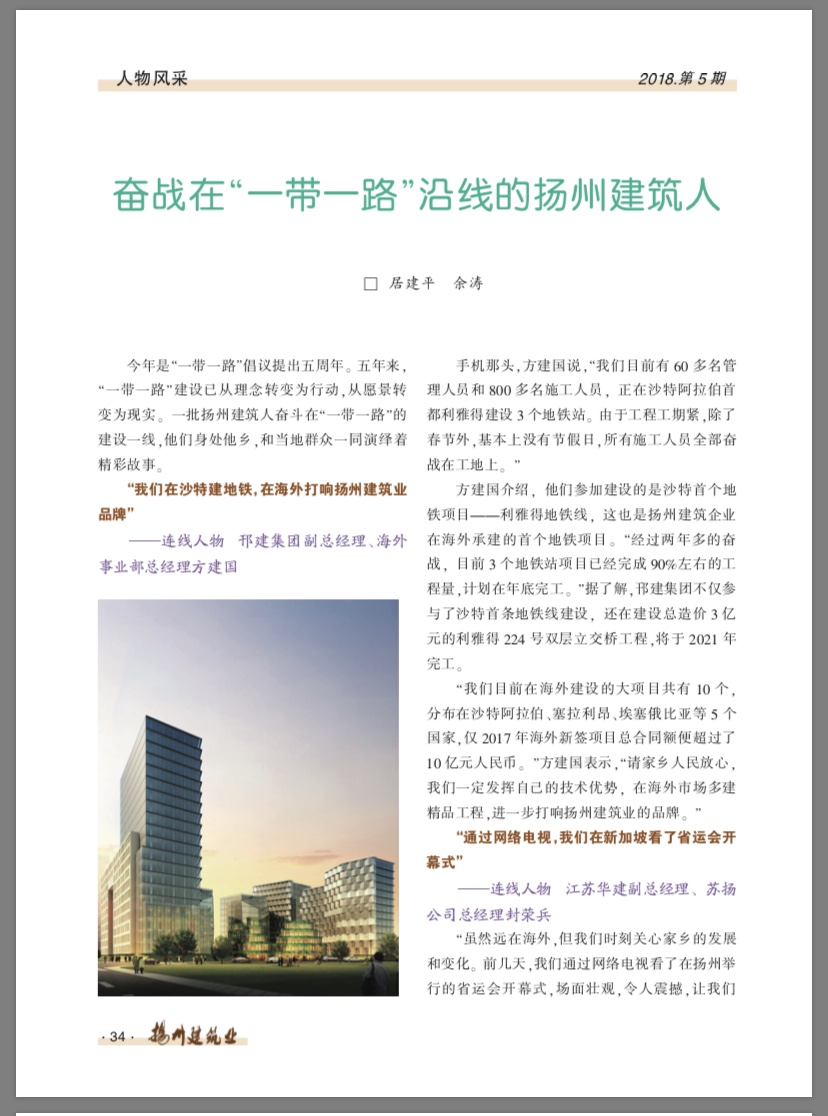 人物风采

2018.第 5 期

奋战在“一带一路”沿线的扬州建筑人

□ 居建平　余涛

今年是“一带一路”倡议提出五周年。五年来，“一带一路”建设已从理念转变为行动，从愿景转变为现实。一批扬州建筑人奋斗在“一带一路”的建设一线，他们身处他乡，和当地群众一同演绎着精彩故事。

“我们在沙特建地铁，在海外打响扬州建筑业品牌”

——连线人物　邗建集团副总经理、海外事业部总经理方建国

手机那头，方建国说，“我们目前有 60 多名管理人员和 800 多名施工人员，正在沙特阿拉伯首都利雅得建设 3 个地铁站。由于工程工期紧，除了春节外，基本上没有节假日，所有施工人员全部奋战在工地上。”

方建国介绍，他们参加建设的是沙特首个地铁项目——利雅得地铁线，这也是扬州建筑企业在海外承建的首个地铁项目。“经过两年多的奋战，目前 3 个地铁站项目已经完成 90%左右的工程量，计划在年底完工。”据了解，邗建集团不仅参与了沙特首条地铁线建设，还在建设总造价 3 亿元的利雅得 224 号双层立交桥工程，将于 2021 年完工。

“我们目前在海外建设的大项目共有 10 个，分布在沙特阿拉伯、塞拉利昂、埃塞俄比亚等 5 个国家，仅 2017 年海外新签项目总合同额便超过了 10 亿元人民币。”方建国表示，“请家乡人民放心，我们一定发挥自己的技术优势，在海外市场多建精品工程，进一步打响扬州建筑业的品牌。”

“通过网络电视，我们在新加坡看了省运会开幕式”

——连线人物　江苏华建副总经理、苏扬公司总经理封荣兵

“虽然远在海外，但我们时刻关心家乡的发展和变化。前几天，我们通过网络电视看了在扬州举行的省运会开幕式，场面壮观，令人震撼，让我们

· 34 ·　扬州建筑业